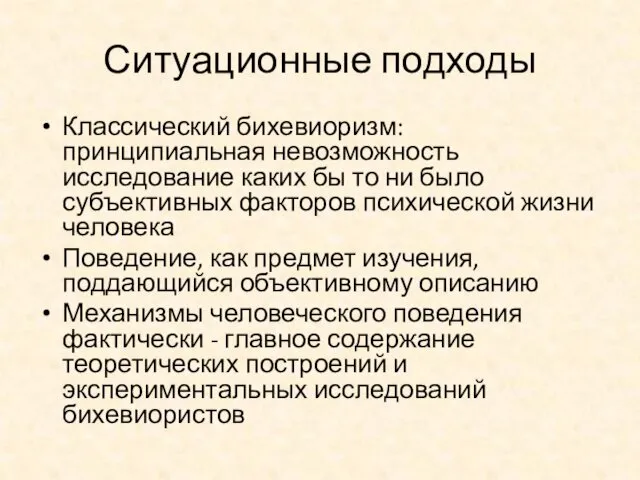 Ситуационные подходы

• Классический бихевиоризм: принципиальная невозможность исследование каких бы то ни было субъективных факторов психической жизни человека

• Поведение, как предмет изучения, поддающийся объективному описанию

• Механизмы человеческого поведения фактически - главное содержание теоретических построений и экспериментальных исследований бихевиористов